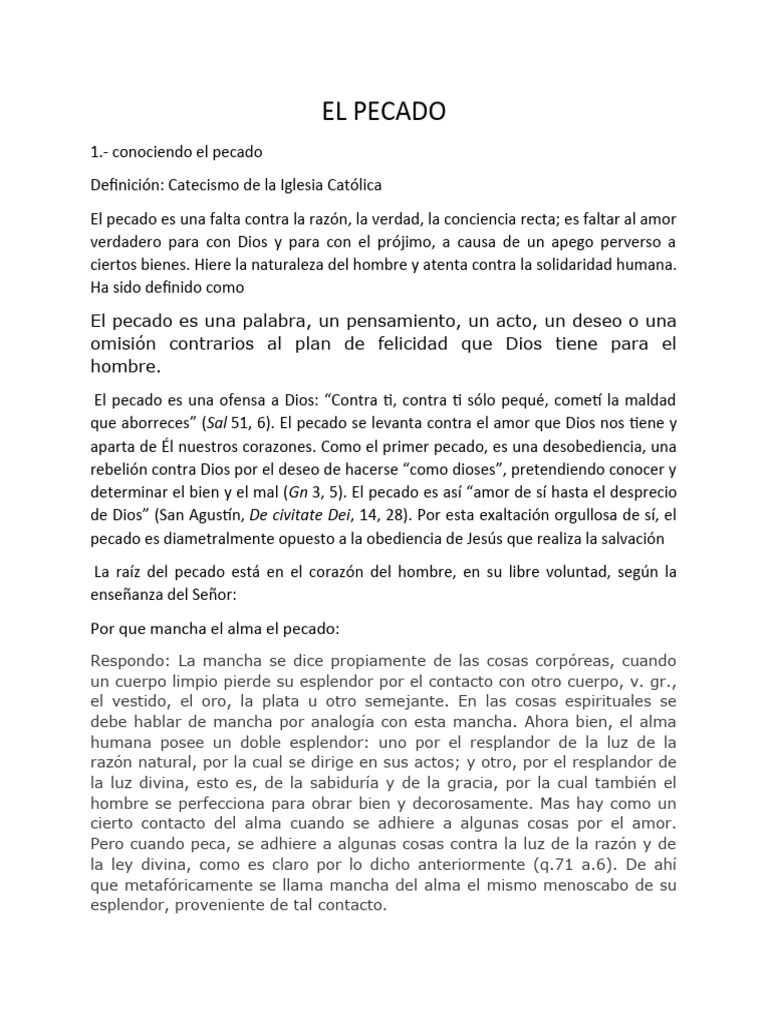 EL PECADO

1.- conociendo el pecado

Definición: Catecismo de la Iglesia Católica

El pecado es una falta contra la razón, la verdad, la conciencia recta; es faltar al amor verdadero para con Dios y para con el prójimo, a causa de un apego perverso a ciertos bienes. Hiere la naturaleza del hombre y atenta contra la solidaridad humana. Ha sido definido como

El pecado es una palabra, un pensamiento, un acto, un deseo o una omisión contrarios al plan de felicidad que Dios tiene para el hombre.

El pecado es una ofensa a Dios: “Contra ti, contra ti sólo pequé, cometí la maldad que aborreces” (Sal 51, 6). El pecado se levanta contra el amor que Dios nos tiene y aparta de Él nuestros corazones. Como el primer pecado, es una desobediencia, una rebelión contra Dios por el deseo de hacerse “como dioses”, pretendiendo conocer y determinar el bien y el mal (Gn 3, 5). El pecado es así “amor de sí hasta el desprecio de Dios” (San Agustín, De civitate Dei, 14, 28). Por esta exaltación orgullosa de sí, el pecado es diametralmente opuesto a la obediencia de Jesús que realiza la salvación

La raíz del pecado está en el corazón del hombre, en su libre voluntad, según la enseñanza del Señor:

Por que mancha el alma el pecado:

Respondo: La mancha se dice propiamente de las cosas corpóreas, cuando un cuerpo limpio pierde su esplendor por el contacto con otro cuerpo, v. gr., el vestido, el oro, la plata u otro semejante. En las cosas espirituales se debe hablar de mancha por analogía con esta mancha. Ahora bien, el alma humana posee un doble esplendor: uno por el resplandor de la luz de la razón natural, por la cual se dirige en sus actos; y otro, por el resplandor de la luz divina, esto es, de la sabiduría y de la gracia, por la cual también el hombre se perfecciona para obrar bien y decorosamente. Mas hay como un cierto contacto del alma cuando se adhiere a algunas cosas por el amor. Pero cuando peca, se adhiere a algunas cosas contra la luz de la razón y de la ley divina, como es claro por lo dicho anteriormente (q.71 a.6). De ahí que metafóricamente se llama mancha del alma el mismo menoscabo de su esplendor, proveniente de tal contacto.